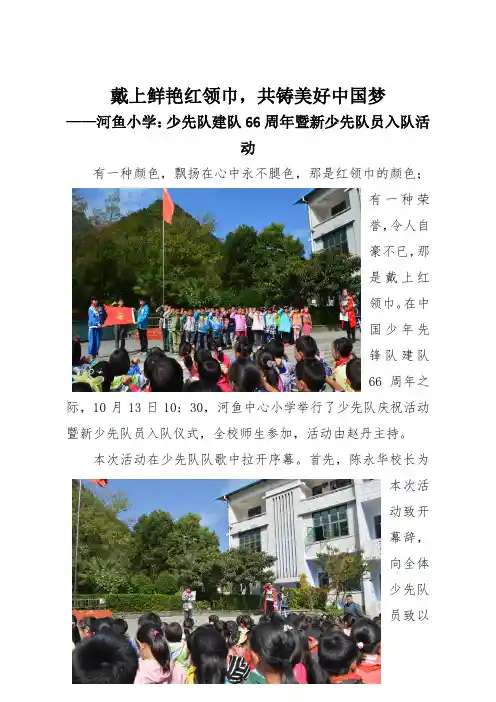 戴上鲜艳红领巾，共铸美好中国梦

——河鱼小学：少先队建队66周年暨新少先队员入队活动

有一种颜色，飘扬在心中永不腿色，那是红领巾的颜色；有一种荣誉，令人自豪不已，那是戴上红领巾。在中国少年先锋队建队66周年之际，10月13日10：30，河鱼中心小学举行了少先队庆祝活动暨新少先队员入队仪式，全校师生参加，活动由赵丹主持。

本次活动在少先队队歌中拉开序幕。首先，陈永华校长为本次活动致开幕辞，向全体少先队员致以